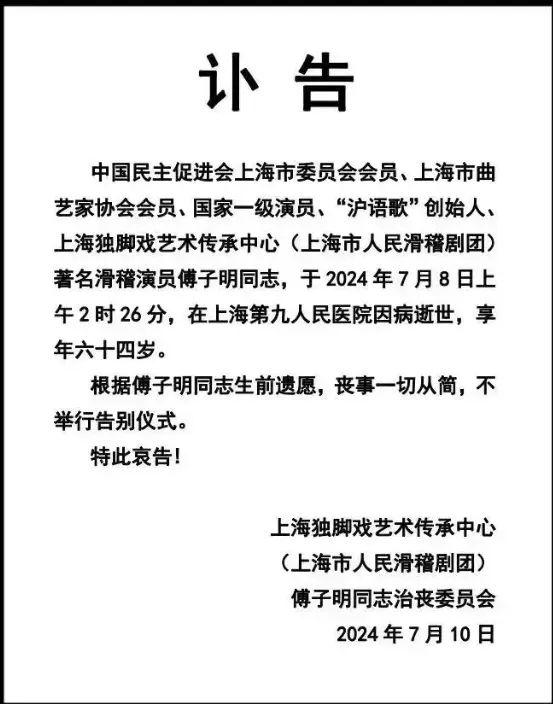 讣 告

中国民主促进会上海市委员会会员、上海市曲艺家协会会员、国家一级演员、“沪语歌”创始人、上海独脚戏艺术传承中心（上海市人民滑稽剧团）著名滑稽演员傅子明同志，于 2024 年 7 月 8 日上午 2 时 26 分，在上海第九人民医院因病逝世，享年六十四岁。

根据傅子明同志生前遗愿，丧事一切从简，不举行告别仪式。

特此哀告！

上海独脚戏艺术传承中心
（上海市人民滑稽剧团）
傅子明同志治丧委员会
2024 年 7 月 10 日